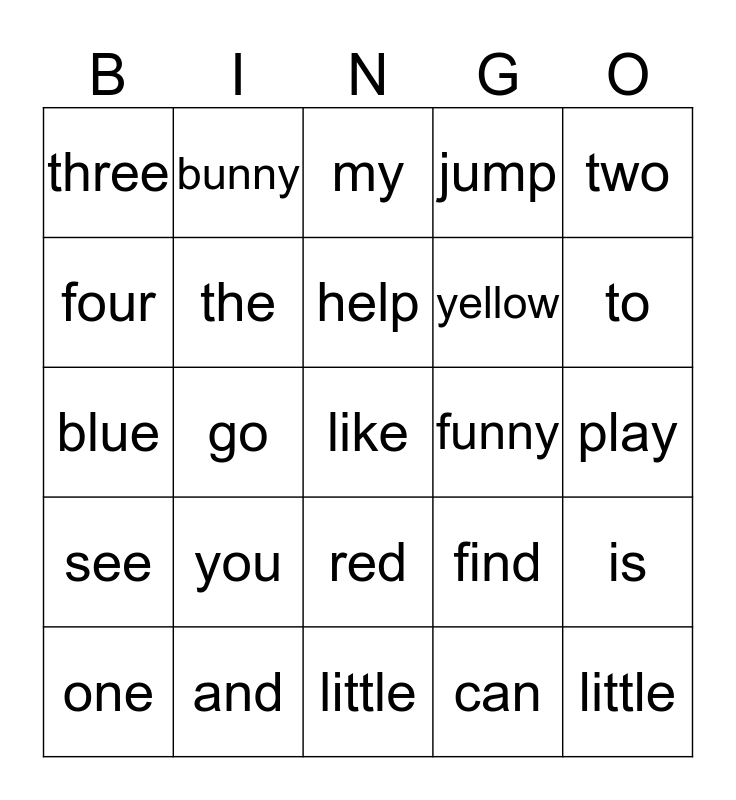 | B | I | N | G | O |
|---|---|---|---|---|
| three | bunny | my | jump | two |
| four | the | help | yellow | to |
| blue | go | like | funny | play |
| see | you | red | find | is |
| one | and | little | can | little |